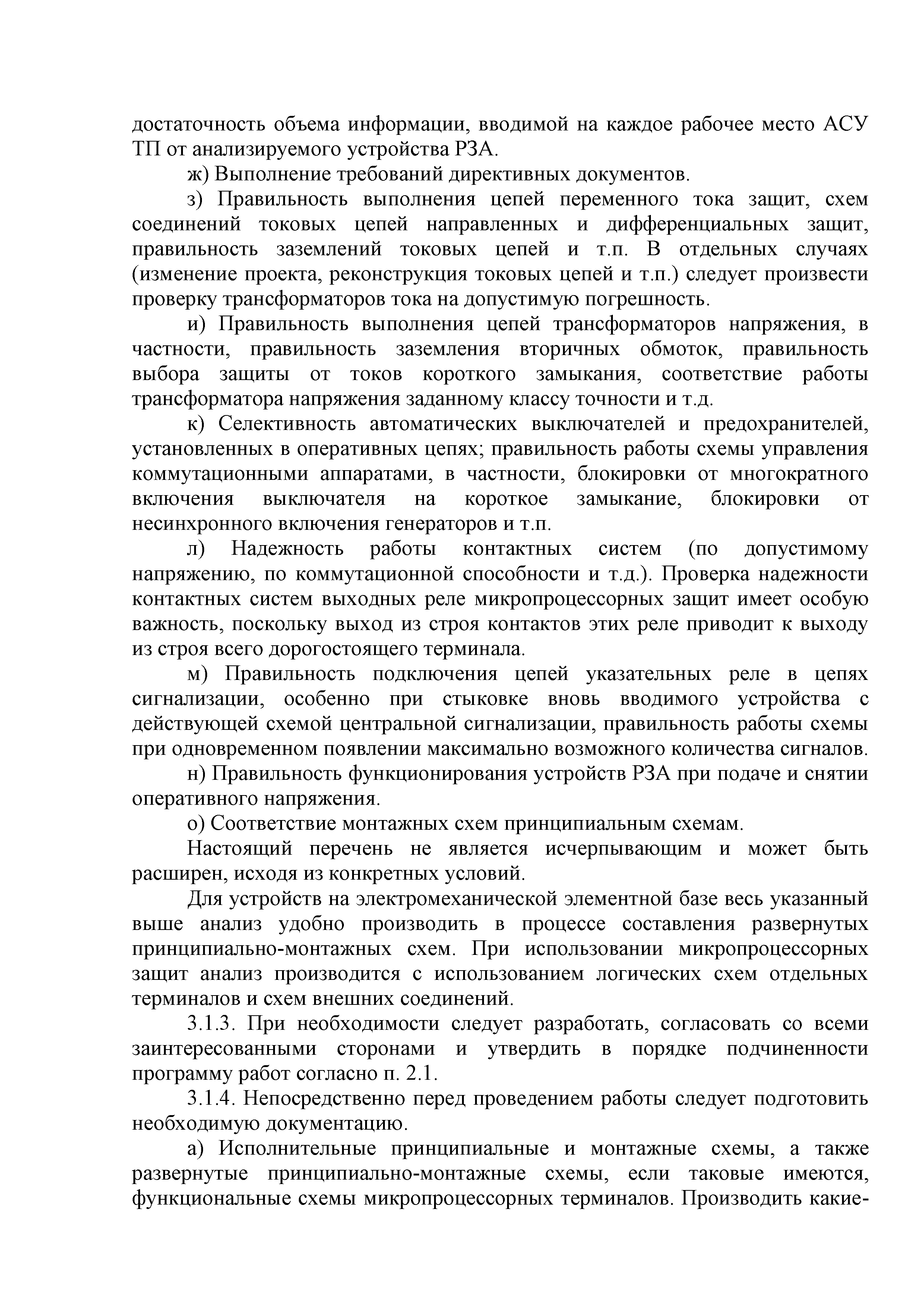 достаточность объема информации, вводимой на каждое рабочее место АСУ ТП от анализируемого устройства РЗА.

ж) Выполнение требований директивных документов.

з) Правильность выполнения цепей переменного тока защит, схем соединений токовых цепей направленных и дифференциальных защит, правильность заземлений токовых цепей и т.п. В отдельных случаях (изменение проекта, реконструкция токовых цепей и т.п.) следует произвести проверку трансформаторов тока на допустимую погрешность.

и) Правильность выполнения цепей трансформаторов напряжения, в частности, правильность заземления вторичных обмоток, правильность выбора защиты от токов короткого замыкания, соответствие работы трансформатора напряжения заданному классу точности и т.д.

к) Селективность автоматических выключателей и предохранителей, установленных в оперативных цепях; правильность работы схемы управления коммутационными аппаратами, в частности, блокировки от многократного включения выключателя на короткое замыкание, блокировки от несинхронного включения генераторов и т.п.

л) Надежность работы контактных систем (по допустимому напряжению, по коммутационной способности и т.д.). Проверка надежности контактных систем выходных реле микропроцессорных защит имеет особую важность, поскольку выход из строя контактов этих реле приводит к выходу из строя всего дорогостоящего терминала.

м) Правильность подключения цепей указательных реле в цепях сигнализации, особенно при стыковке вновь вводимого устройства с действующей схемой центральной сигнализации, правильность работы схемы при одновременном появлении максимально возможного количества сигналов.

н) Правильность функционирования устройств РЗА при подаче и снятии оперативного напряжения.

о) Соответствие монтажных схем принципиальным схемам.

Настоящий перечень не является исчерпывающим и может быть расширен, исходя из конкретных условий.

Для устройств на электромеханической элементной базе весь указанный выше анализ удобно производить в процессе составления развернутых принципиально-монтажных схем. При использовании микропроцессорных защит анализ производится с использованием логических схем отдельных терминалов и схем внешних соединений.

3.1.3. При необходимости следует разработать, согласовать со всеми заинтересованными сторонами и утвердить в порядке подчиненности программу работ согласно п. 2.1.

3.1.4. Непосредственно перед проведением работы следует подготовить необходимую документацию.

а) Исполнительные принципиальные и монтажные схемы, а также развернутые принципиально-монтажные схемы, если таковые имеются, функциональные схемы микропроцессорных терминалов. Производить какие-